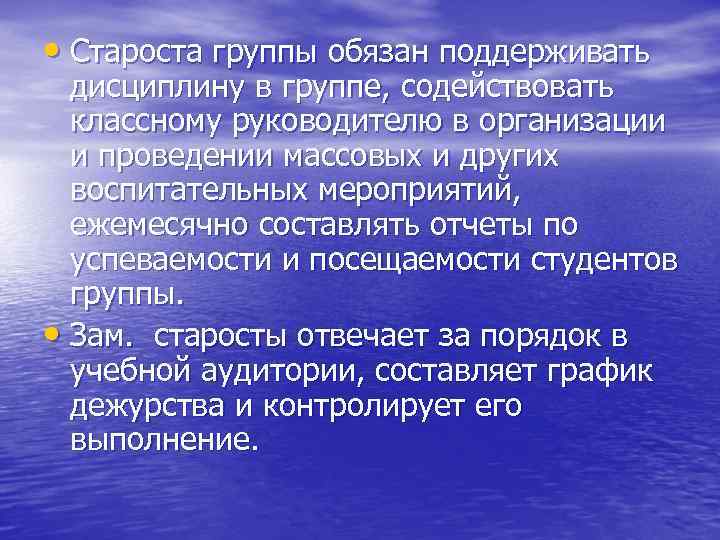 • Староста группы обязан поддерживать дисциплину в группе, содействовать классному руководителю в организации и проведении массовых и других воспитательных мероприятий, ежемесячно составлять отчеты по успеваемости и посещаемости студентов группы.

• Зам.  старосты отвечает за порядок в учебной аудитории, составляет график дежурства и контролирует его выполнение.